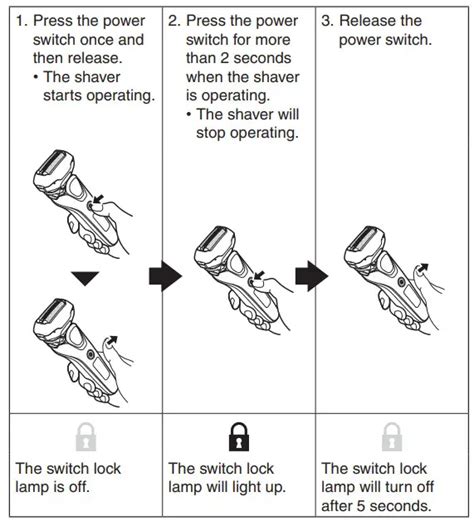 | 1. Press the power switch once and then release. • The shaver starts operating. | 2. Press the power switch for more than 2 seconds when the shaver is operating. • The shaver will stop operating. | 3. Release the power switch. |
|---|---|---|
| The switch lock lamp is off. | The switch lock lamp will light up. | The switch lock lamp will turn off after 5 seconds. |